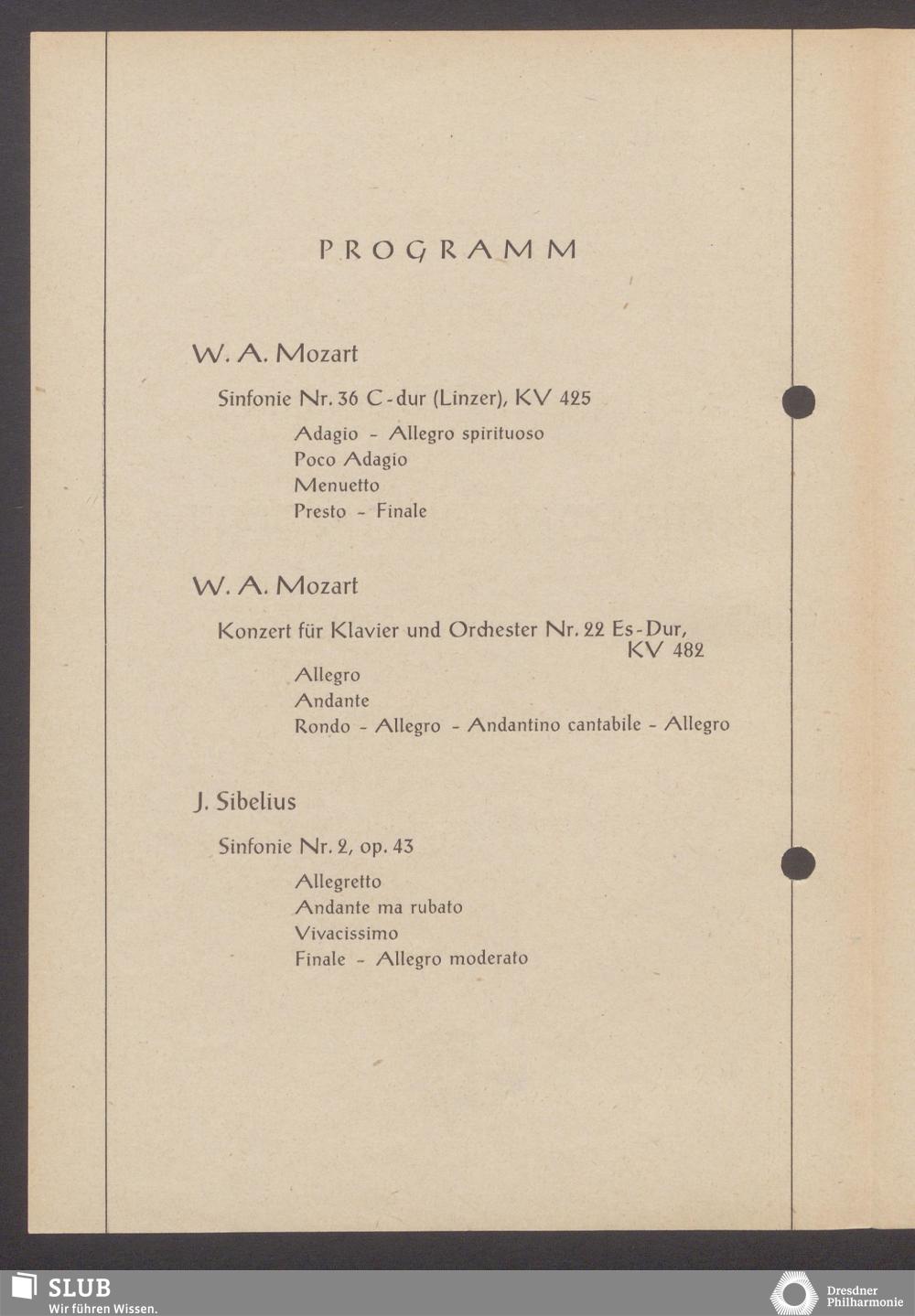 PROGRAMM

W. A. Mozart

Sinfonie Nr. 36 C-dur (Linzer), KV 425

Adagio - Allegro spirituoso
Poco Adagio
Menuetto
Presto - Finale

W. A. Mozart

Konzert für Klavier und Orchester Nr. 22 Es-Dur, KV 482

Allegro
Andante
Rondo - Allegro - Andantino cantabile - Allegro

J. Sibelius

Sinfonie Nr. 2, op. 43

Allegretto
Andante ma rubato
Vivacissimo
Finale - Allegro moderato

SLUB
Wir führen Wissen.

Dresdner Philharmonie